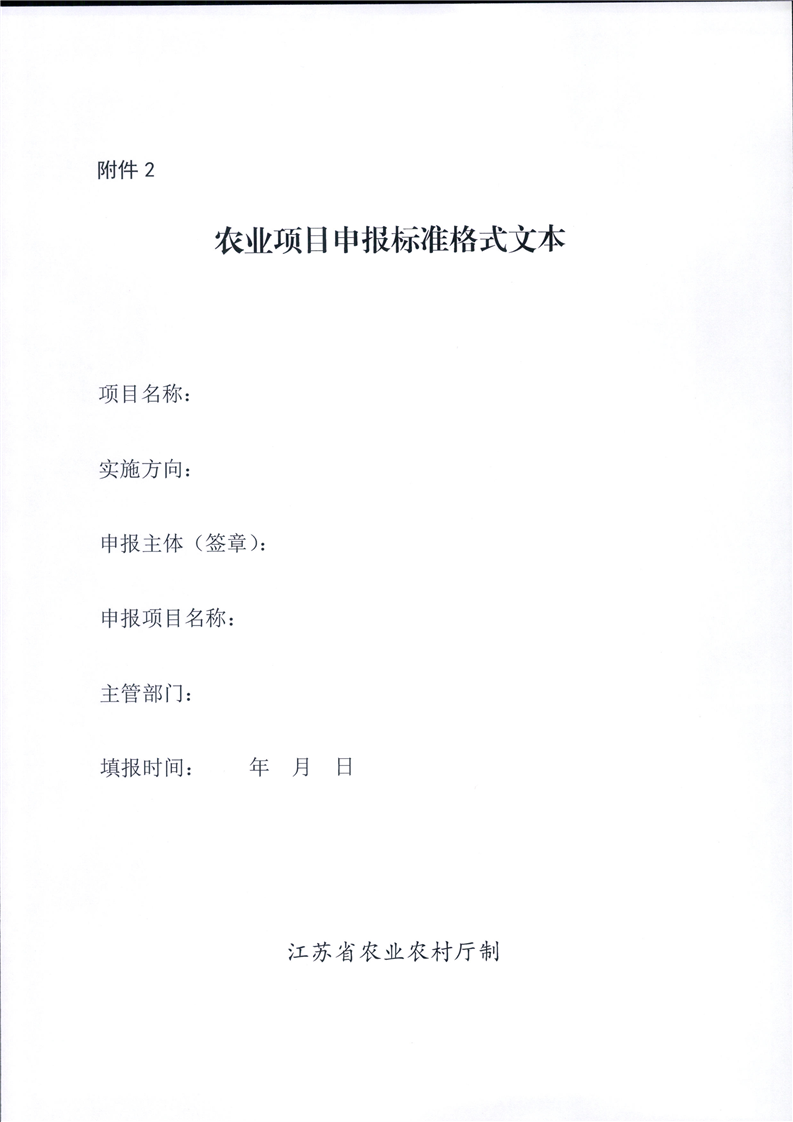 附件 2

农业项目申报标准格式文本

项目名称：

实施方向：

申报主体（签章）：

申报项目名称：

主管部门：

填报时间：　　年　月　日

江苏省农业农村厅制